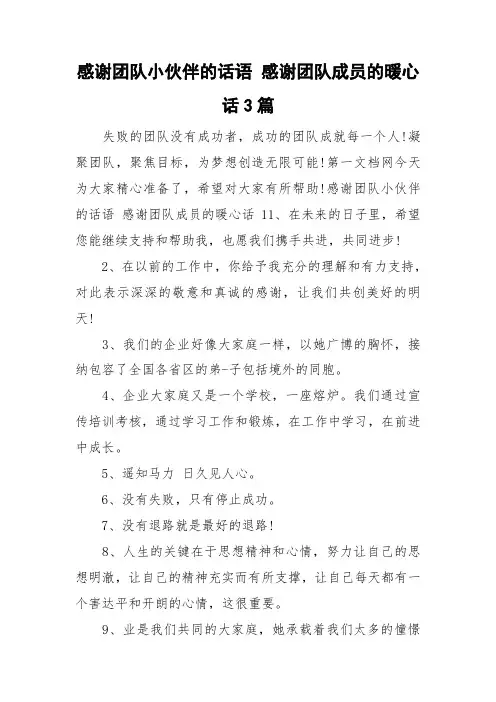 感谢团队小伙伴的话语 感谢团队成员的暖心话3篇

失败的团队没有成功者，成功的团队成就每一个人!凝聚团队，聚焦目标，为梦想创造无限可能!第一文档网今天为大家精心准备了，希望对大家有所帮助!感谢团队小伙伴的话语 感谢团队成员的暖心话 11、在未来的日子里，希望您能继续支持和帮助我，也愿我们携手共进，共同进步!

2、在以前的工作中，你给予我充分的理解和有力支持，对此表示深深的敬意和真诚的感谢，让我们共创美好的明天!

3、我们的企业好像大家庭一样，以她广博的胸怀，接纳包容了全国各省区的弟-子包括境外的同胞。

4、企业大家庭又是一个学校，一座熔炉。我们通过宣传培训考核，通过学习工作和锻炼，在工作中学习，在前进中成长。

5、遥知马力 日久见人心。

6、没有失败，只有停止成功。

7、没有退路就是最好的退路!

8、人生的关键在于思想精神和心情，努力让自己的思想明澈，让自己的精神充实而有所支撑，让自己每天都有一个豁达平和开朗的心情，这很重要。

9、业是我们共同的大家庭，她承载着我们太多的憧憬